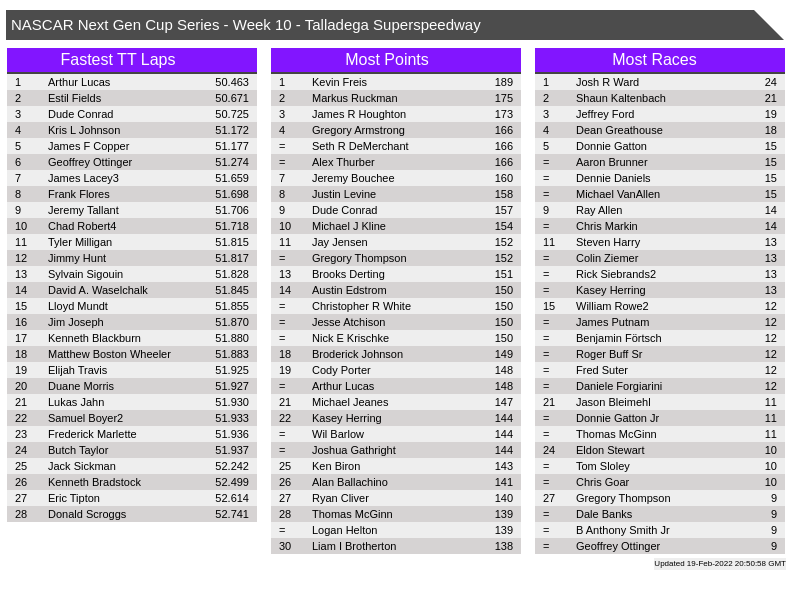 NASCAR Next Gen Cup Series - Week 10 - Talladega Superspeedway

Fastest TT Laps

| | | |
|---|---|---|
| 1 | Arthur Lucas | 50.463 |
| 2 | Estil Fields | 50.671 |
| 3 | Dude Conrad | 50.725 |
| 4 | Kris L Johnson | 51.172 |
| 5 | James F Copper | 51.177 |
| 6 | Geoffrey Ottinger | 51.274 |
| 7 | James Lacey3 | 51.659 |
| 8 | Frank Flores | 51.698 |
| 9 | Jeremy Tallant | 51.706 |
| 10 | Chad Robert4 | 51.718 |
| 11 | Tyler Milligan | 51.815 |
| 12 | Jimmy Hunt | 51.817 |
| 13 | Sylvain Sigouin | 51.828 |
| 14 | David A. Waselchalk | 51.845 |
| 15 | Lloyd Mundt | 51.855 |
| 16 | Jim Joseph | 51.870 |
| 17 | Kenneth Blackburn | 51.880 |
| 18 | Matthew Boston Wheeler | 51.883 |
| 19 | Elijah Travis | 51.925 |
| 20 | Duane Morris | 51.927 |
| 21 | Lukas Jahn | 51.930 |
| 22 | Samuel Boyer2 | 51.933 |
| 23 | Frederick Marlette | 51.936 |
| 24 | Butch Taylor | 51.937 |
| 25 | Jack Sickman | 52.242 |
| 26 | Kenneth Bradstock | 52.499 |
| 27 | Eric Tipton | 52.614 |
| 28 | Donald Scroggs | 52.741 |

Most Points

| | | |
|---|---|---|
| 1 | Kevin Freis | 189 |
| 2 | Markus Ruckman | 175 |
| 3 | James R Houghton | 173 |
| 4 | Gregory Armstrong | 166 |
| = | Seth R DeMerchant | 166 |
| = | Alex Thurber | 166 |
| 7 | Jeremy Bouchee | 160 |
| 8 | Justin Levine | 158 |
| 9 | Dude Conrad | 157 |
| 10 | Michael J Kline | 154 |
| 11 | Jay Jensen | 152 |
| = | Gregory Thompson | 152 |
| 13 | Brooks Derting | 151 |
| 14 | Austin Edstrom | 150 |
| = | Christopher R White | 150 |
| = | Jesse Atchison | 150 |
| = | Nick E Krischke | 150 |
| 18 | Broderick Johnson | 149 |
| 19 | Cody Porter | 148 |
| = | Arthur Lucas | 148 |
| 21 | Michael Jeanes | 147 |
| 22 | Kasey Herring | 144 |
| = | Wil Barlow | 144 |
| = | Joshua Gathright | 144 |
| 25 | Ken Biron | 143 |
| 26 | Alan Ballachino | 141 |
| 27 | Ryan Cliver | 140 |
| 28 | Thomas McGinn | 139 |
| = | Logan Helton | 139 |
| 30 | Liam I Brotherton | 138 |

Most Races

| | | |
|---|---|---|
| 1 | Josh R Ward | 24 |
| 2 | Shaun Kaltenbach | 21 |
| 3 | Jeffrey Ford | 19 |
| 4 | Dean Greathouse | 18 |
| 5 | Donnie Gatton | 15 |
| = | Aaron Brunner | 15 |
| = | Dennie Daniels | 15 |
| = | Michael VanAllen | 15 |
| 9 | Ray Allen | 14 |
| = | Chris Markin | 14 |
| 11 | Steven Harry | 13 |
| = | Colin Ziemer | 13 |
| = | Rick Siebrands2 | 13 |
| = | Kasey Herring | 13 |
| 15 | William Rowe2 | 12 |
| = | James Putnam | 12 |
| = | Benjamin Förtsch | 12 |
| = | Roger Buff Sr | 12 |
| = | Fred Suter | 12 |
| = | Daniele Forgiarini | 12 |
| 21 | Jason Bleimehl | 11 |
| = | Donnie Gatton Jr | 11 |
| = | Thomas McGinn | 11 |
| 24 | Eldon Stewart | 10 |
| = | Tom Sloley | 10 |
| = | Chris Goar | 10 |
| 27 | Gregory Thompson | 9 |
| = | Dale Banks | 9 |
| = | B Anthony Smith Jr | 9 |
| = | Geoffrey Ottinger | 9 |

Updated 19-Feb-2022 20:50:58 GMT